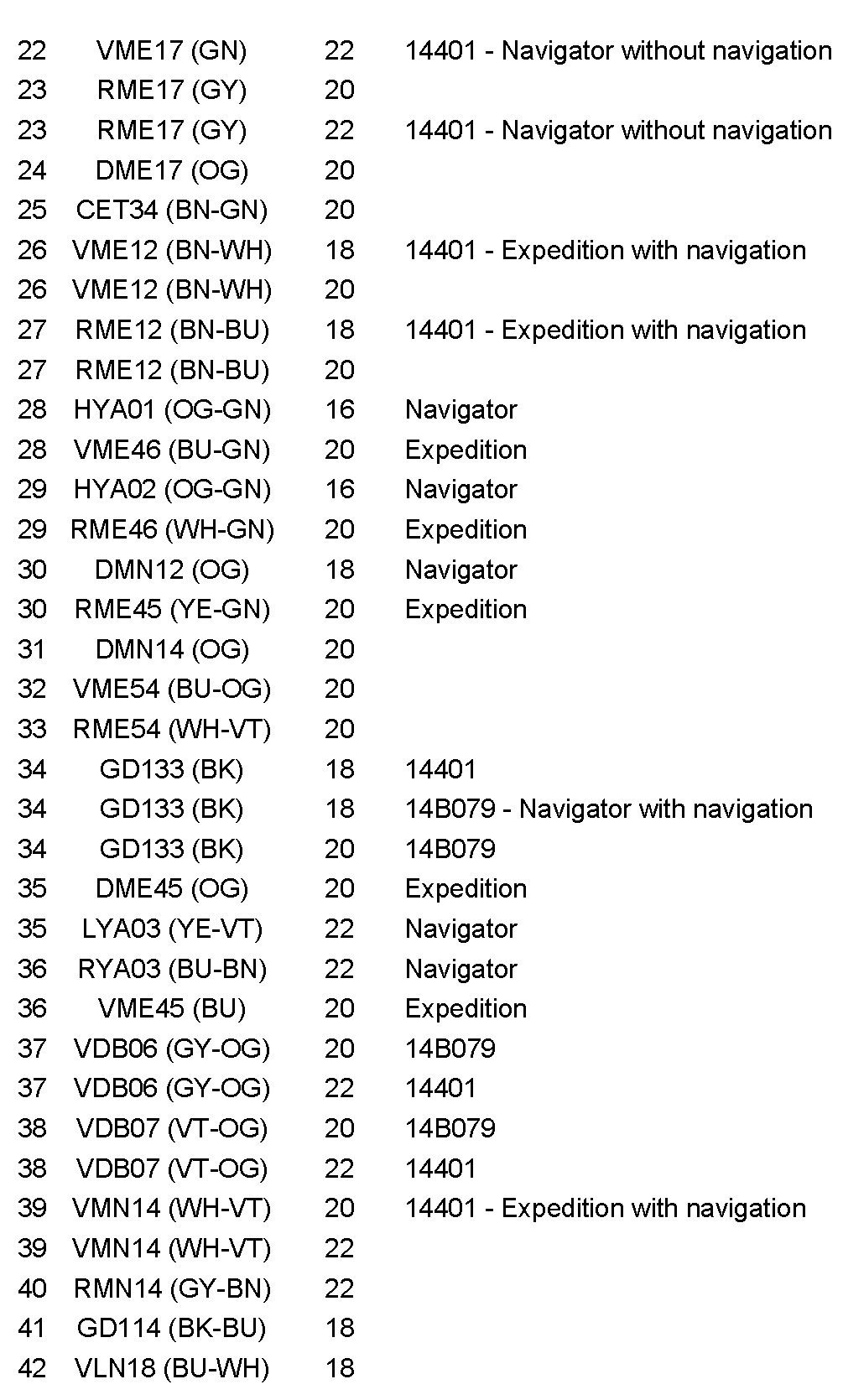 | | | | |
|---|---|---|---|
| 22 | VME17 (GN) | 22 | 14401 - Navigator without navigation |
| 23 | RME17 (GY) | 20 | |
| 23 | RME17 (GY) | 22 | 14401 - Navigator without navigation |
| 24 | DME17 (OG) | 20 | |
| 25 | CET34 (BN-GN) | 20 | |
| 26 | VME12 (BN-WH) | 18 | 14401 - Expedition with navigation |
| 26 | VME12 (BN-WH) | 20 | |
| 27 | RME12 (BN-BU) | 18 | 14401 - Expedition with navigation |
| 27 | RME12 (BN-BU) | 20 | |
| 28 | HYA01 (OG-GN) | 16 | Navigator |
| 28 | VME46 (BU-GN) | 20 | Expedition |
| 29 | HYA02 (OG-GN) | 16 | Navigator |
| 29 | RME46 (WH-GN) | 20 | Expedition |
| 30 | DMN12 (OG) | 18 | Navigator |
| 30 | RME45 (YE-GN) | 20 | Expedition |
| 31 | DMN14 (OG) | 20 | |
| 32 | VME54 (BU-OG) | 20 | |
| 33 | RME54 (WH-VT) | 20 | |
| 34 | GD133 (BK) | 18 | 14401 |
| 34 | GD133 (BK) | 18 | 14B079 - Navigator with navigation |
| 34 | GD133 (BK) | 20 | 14B079 |
| 35 | DME45 (OG) | 20 | Expedition |
| 35 | LYA03 (YE-VT) | 22 | Navigator |
| 36 | RYA03 (BU-BN) | 22 | Navigator |
| 36 | VME45 (BU) | 20 | Expedition |
| 37 | VDB06 (GY-OG) | 20 | 14B079 |
| 37 | VDB06 (GY-OG) | 22 | 14401 |
| 38 | VDB07 (VT-OG) | 20 | 14B079 |
| 38 | VDB07 (VT-OG) | 22 | 14401 |
| 39 | VMN14 (WH-VT) | 20 | 14401 - Expedition with navigation |
| 39 | VMN14 (WH-VT) | 22 | |
| 40 | RMN14 (GY-BN) | 22 | |
| 41 | GD114 (BK-BU) | 18 | |
| 42 | VLN18 (BU-WH) | 18 | |